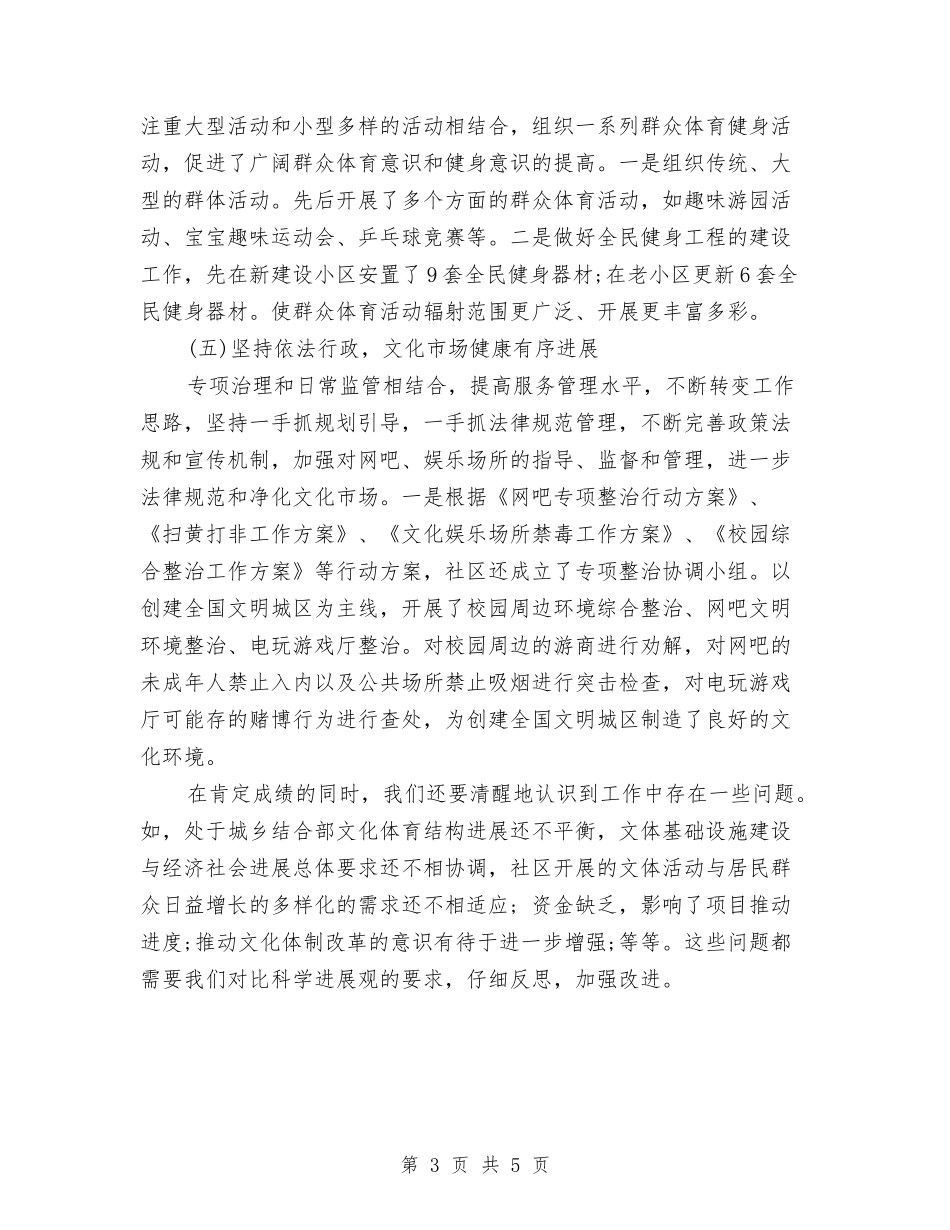 注重大型活动和小型多样的活动相结合，组织一系列群众体育健身活动，促进了广阔群众体育意识和健身意识的提高。一是组织传统、大型的群体活动。先后开展了多个方面的群众体育活动，如趣味游园活动、宝宝趣味运动会、乒乓球竞赛等。二是做好全民健身工程的建设工作，先在新建设小区安置了9套全民健身器材;在老小区更新6套全民健身器材。使群众体育活动辐射范围更广泛、开展更丰富多彩。

(五)坚持依法行政，文化市场健康有序进展

专项治理和日常监管相结合，提高服务管理水平，不断转变工作思路，坚持一手抓规划引导，一手抓法律规范管理，不断完善政策法规和宣传机制，加强对网吧、娱乐场所的指导、监督和管理，进一步法律规范和净化文化市场。一是根据《网吧专项整治行动方案》、《扫黄打非工作方案》、《文化娱乐场所禁毒工作方案》、《校园综合整治工作方案》等行动方案，社区还成立了专项整治协调小组。以创建全国文明城区为主线，开展了校园周边环境综合整治、网吧文明环境整治、电玩游戏厅整治。对校园周边的游商进行劝解，对网吧的未成年人禁止入内以及公共场所禁止吸烟进行突击检查，对电玩游戏厅可能存的赌博行为进行查处，为创建全国文明城区制造了良好的文化环境。

在肯定成绩的同时，我们还要清醒地认识到工作中存在一些问题。如，处于城乡结合部文化体育结构进展还不平衡，文体基础设施建设与经济社会进展总体要求还不相协调，社区开展的文体活动与居民群众日益增长的多样化的需求还不相适应；资金缺乏，影响了项目推动进度;推动文化体制改革的意识有待于进一步增强;等等。这些问题都需要我们对比科学进展观的要求，仔细反思，加强改进。

第 3 页 共 5 页